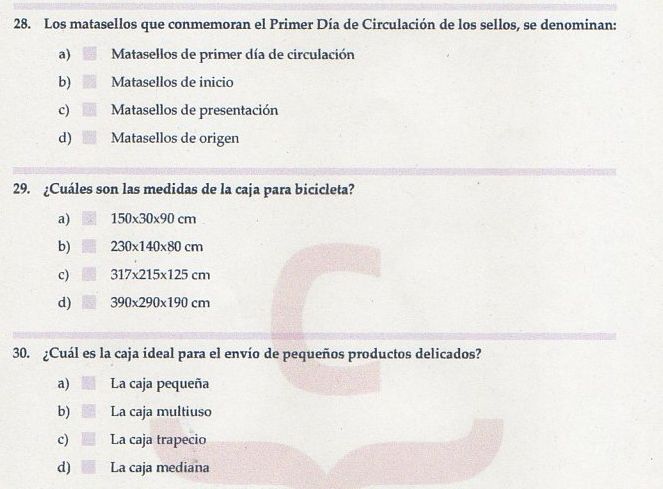 28. Los matasellos que conmemoran el Primer Día de Circulación de los sellos, se denominan:

a) Matasellos de primer día de circulación
b) Matasellos de inicio
c) Matasellos de presentación
d) Matasellos de origen

29. ¿Cuáles son las medidas de la caja para bicicleta?

a) 150x30x90 cm
b) 230x140x80 cm
c) 317x215x125 cm
d) 390x290x190 cm

30. ¿Cuál es la caja ideal para el envío de pequeños productos delicados?

a) La caja pequeña
b) La caja multiuso
c) La caja trapecio
d) La caja mediana